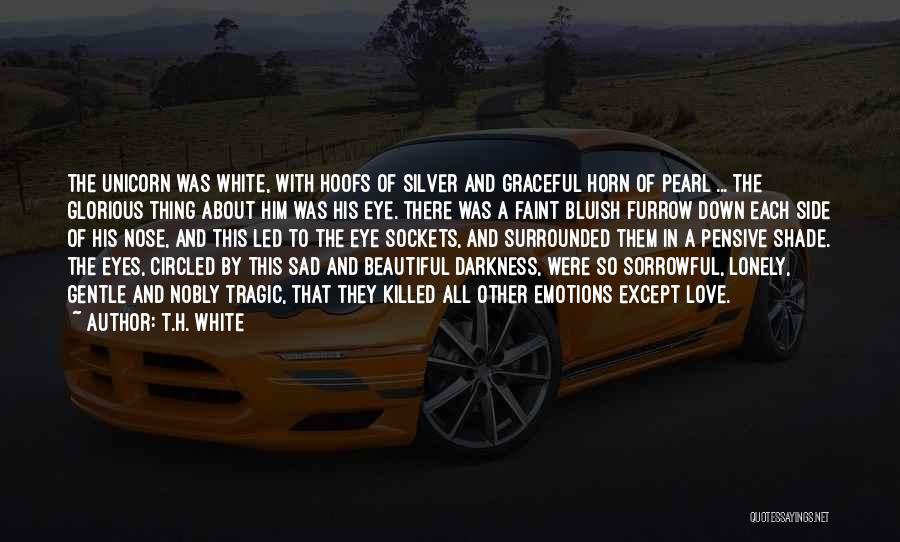 THE UNICORN WAS WHITE, WITH HOOFS OF SILVER AND GRACEFUL HORN OF PEARL ... THE GLORIOUS THING ABOUT HIM WAS HIS EYE. THERE WAS A FAINT BLUISH FURROW DOWN EACH SIDE OF HIS NOSE, AND THIS LED TO THE EYE SOCKETS, AND SURROUNDED THEM IN A PENSIVE SHADE. THE EYES, CIRCLED BY THIS SAD AND BEAUTIFUL DARKNESS, WERE SO SORROWFUL, LONELY, GENTLE AND NOBLY TRAGIC, THAT THEY KILLED ALL OTHER EMOTIONS EXCEPT LOVE.

~ AUTHOR: T.H. WHITE

QUOTESSAYINGS.NET